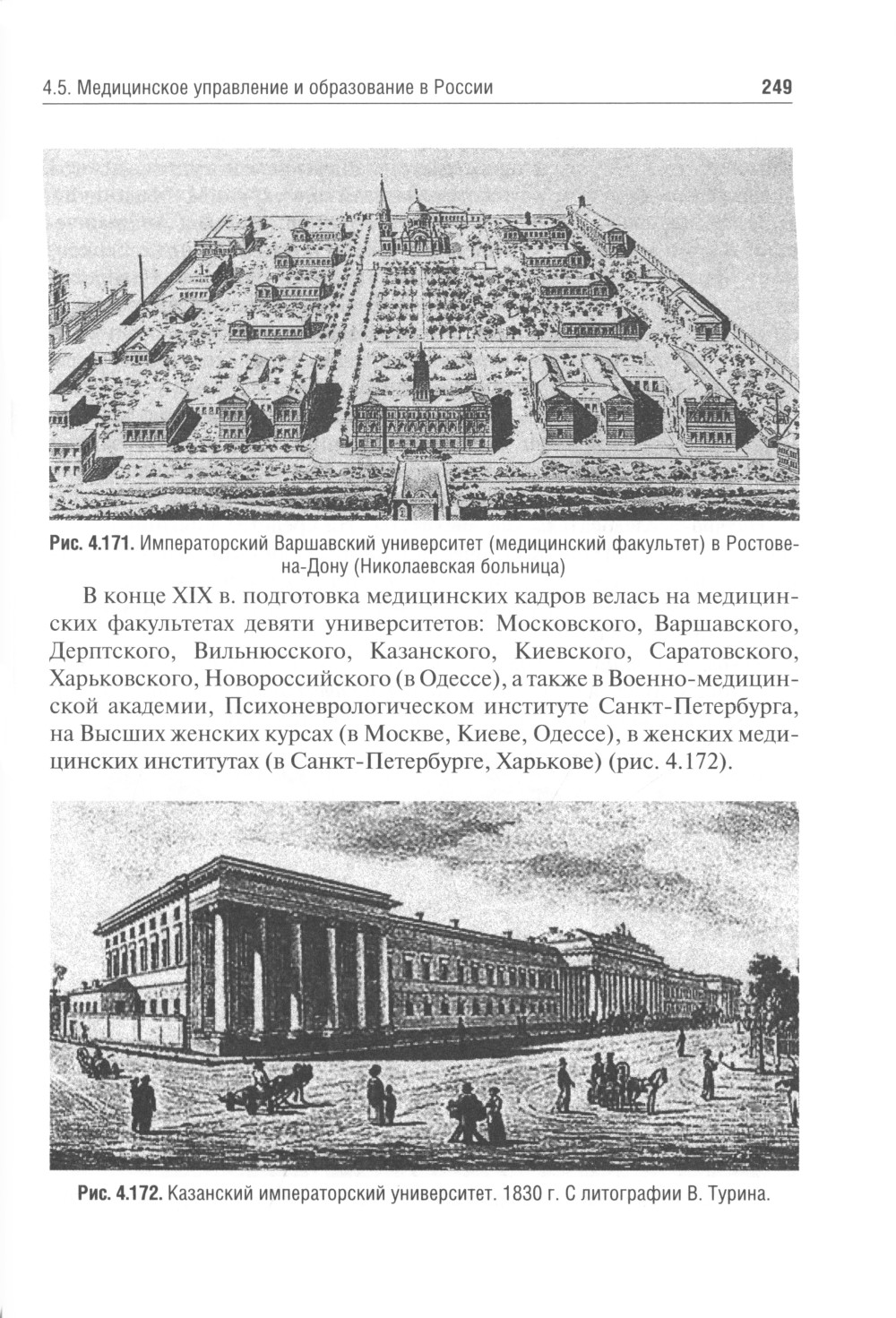 4.5. Медицинское управление и образование в России

249

Рис. 4.171. Императорский Варшавский университет (медицинский факультет) в Ростове-на-Дону (Николаевская больница)

В конце XIX в. подготовка медицинских кадров велась на медицинских факультетах девяти университетов: Московского, Варшавского, Дерптского, Вильнюсского, Казанского, Киевского, Саратовского, Харьковского, Новороссийского (в Одессе), а также в Военно-медицинской академии, Психоневрологическом институте Санкт-Петербурга, на Высших женских курсах (в Москве, Киеве, Одессе), в женских медицинских институтах (в Санкт-Петербурге, Харькове) (рис. 4.172).

Рис. 4.172. Казанский императорский университет. 1830 г. С литографии В. Турина.